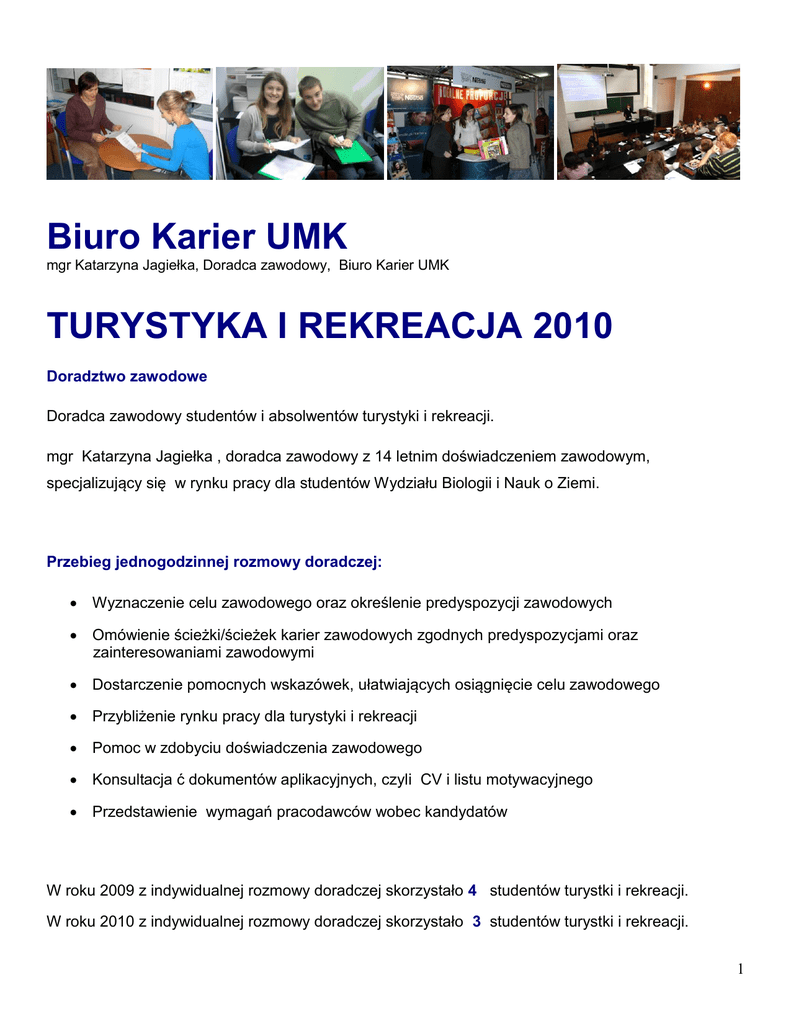 Biuro Karier UMK
mgr Katarzyna Jagiełka, Doradca zawodowy, Biuro Karier UMK

TURYSTYKA I REKREACJA 2010

Doradztwo zawodowe

Doradca zawodowy studentów i absolwentów turystyki i rekreacji.

mgr Katarzyna Jagiełka , doradca zawodowy z 14 letnim doświadczeniem zawodowym, specjalizujący się w rynku pracy dla studentów Wydziału Biologii i Nauk o Ziemi.

Przebieg jednogodzinnej rozmowy doradczej:

• Wyznaczenie celu zawodowego oraz określenie predyspozycji zawodowych
• Omówienie ścieżki/ścieżek karier zawodowych zgodnych predyspozycjami oraz zainteresowaniami zawodowymi
• Dostarczenie pomocnych wskazówek, ułatwiających osiągnięcie celu zawodowego
• Przybliżenie rynku pracy dla turystyki i rekreacji
• Pomoc w zdobyciu doświadczenia zawodowego
• Konsultacja ć dokumentów aplikacyjnych, czyli CV i listu motywacyjnego
• Przedstawienie wymagań pracodawców wobec kandydatów

W roku 2009 z indywidualnej rozmowy doradczej skorzystało 4 studentów turystki i rekreacji.
W roku 2010 z indywidualnej rozmowy doradczej skorzystało 3 studentów turystki i rekreacji.

1